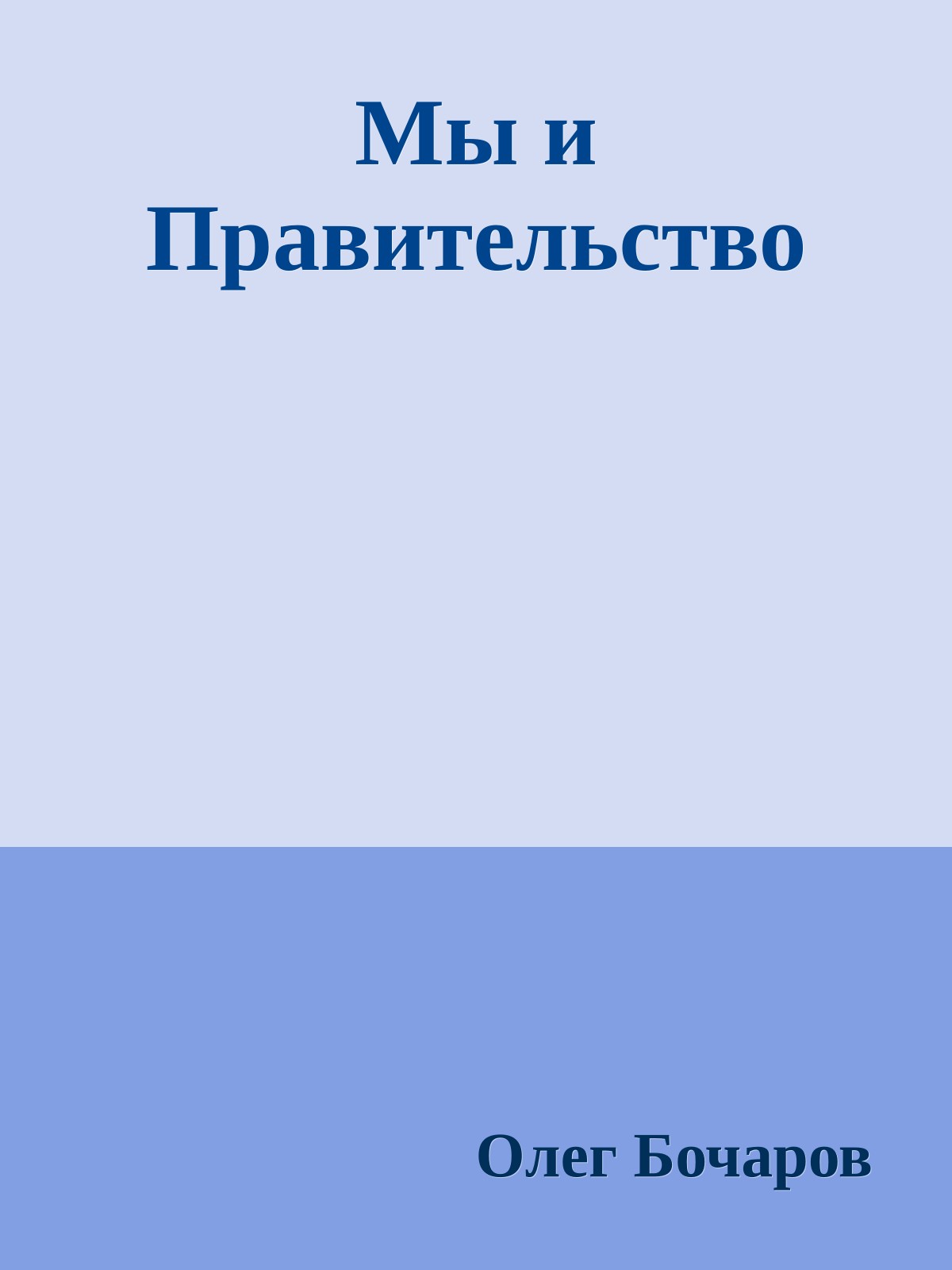 Мы и Правительство

Олег Бочаров